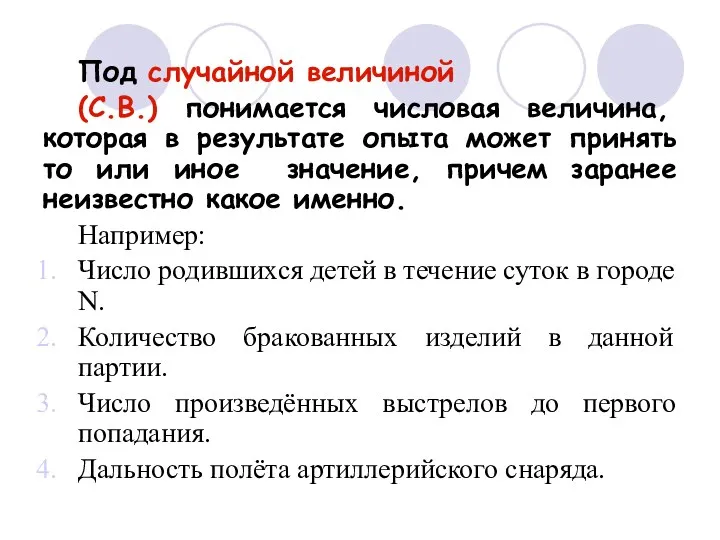 Под случайной величиной (С.В.) понимается числовая величина, которая в результате опыта может принять то или иное значение, причем заранее неизвестно какое именно.

Например:

1. Число родившихся детей в течение суток в городе N.
2. Количество бракованных изделий в данной партии.
3. Число произведённых выстрелов до первого попадания.
4. Дальность полёта артиллерийского снаряда.